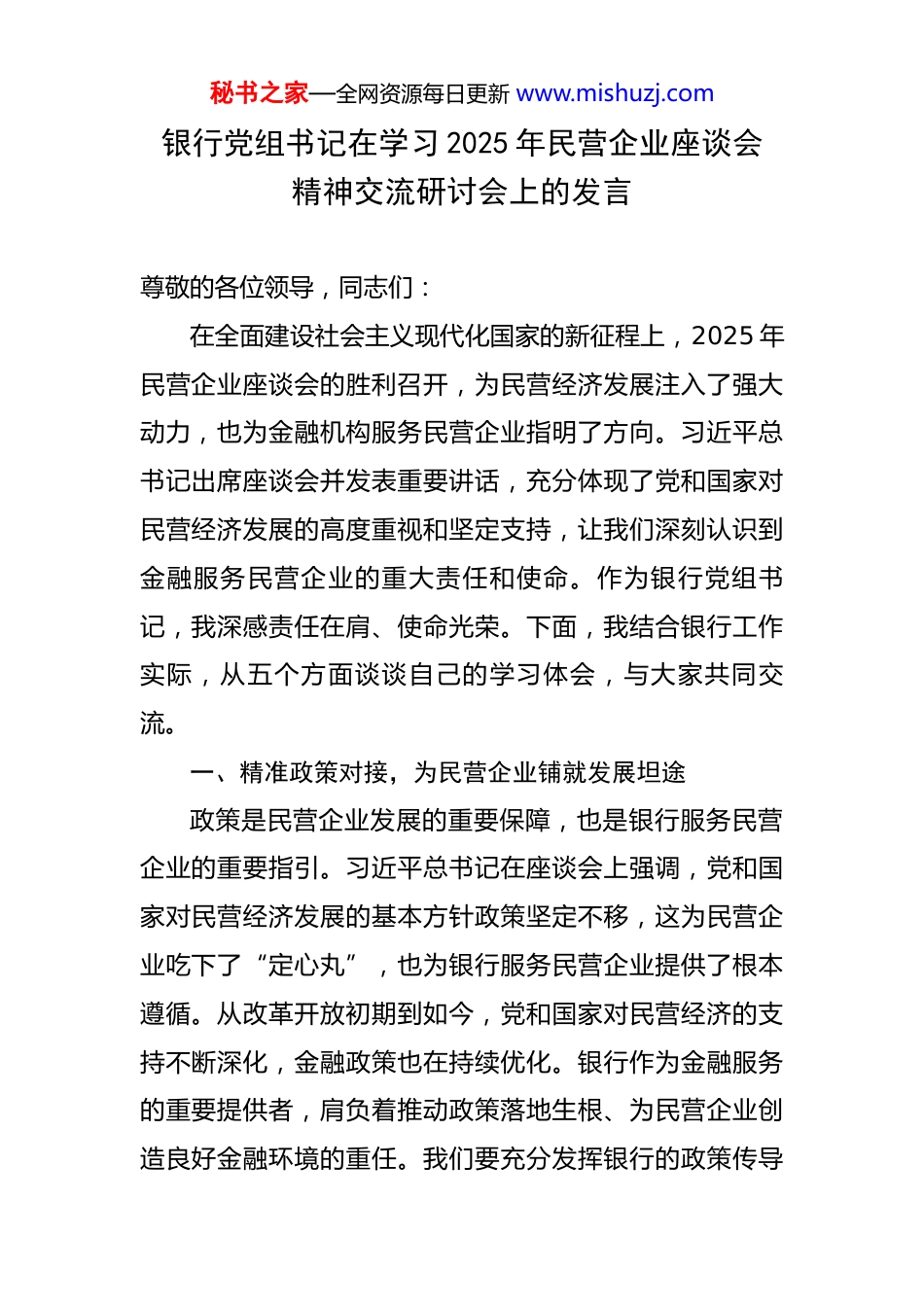 秘书之家—全网资源每日更新 www.mishuzj.com

银行党组书记在学习 2025 年民营企业座谈会精神交流研讨会上的发言

尊敬的各位领导，同志们：

在全面建设社会主义现代化国家的新征程上，2025 年民营企业座谈会的胜利召开，为民营经济发展注入了强大动力，也为金融机构服务民营企业指明了方向。习近平总书记出席座谈会并发表重要讲话，充分体现了党和国家对民营经济发展的高度重视和坚定支持，让我们深刻认识到金融服务民营企业的重大责任和使命。作为银行党组书记，我深感责任在肩、使命光荣。下面，我结合银行工作实际，从五个方面谈谈自己的学习体会，与大家共同交流。

一、精准政策对接，为民营企业铺就发展坦途

政策是民营企业发展的重要保障，也是银行服务民营企业的重要指引。习近平总书记在座谈会上强调，党和国家对民营经济发展的基本方针政策坚定不移，这为民营企业吃下了“定心丸”，也为银行服务民营企业提供了根本遵循。从改革开放初期到如今，党和国家对民营经济的支持不断深化，金融政策也在持续优化。银行作为金融服务的重要提供者，肩负着推动政策落地生根、为民营企业创造良好金融环境的重任。我们要充分发挥银行的政策传导